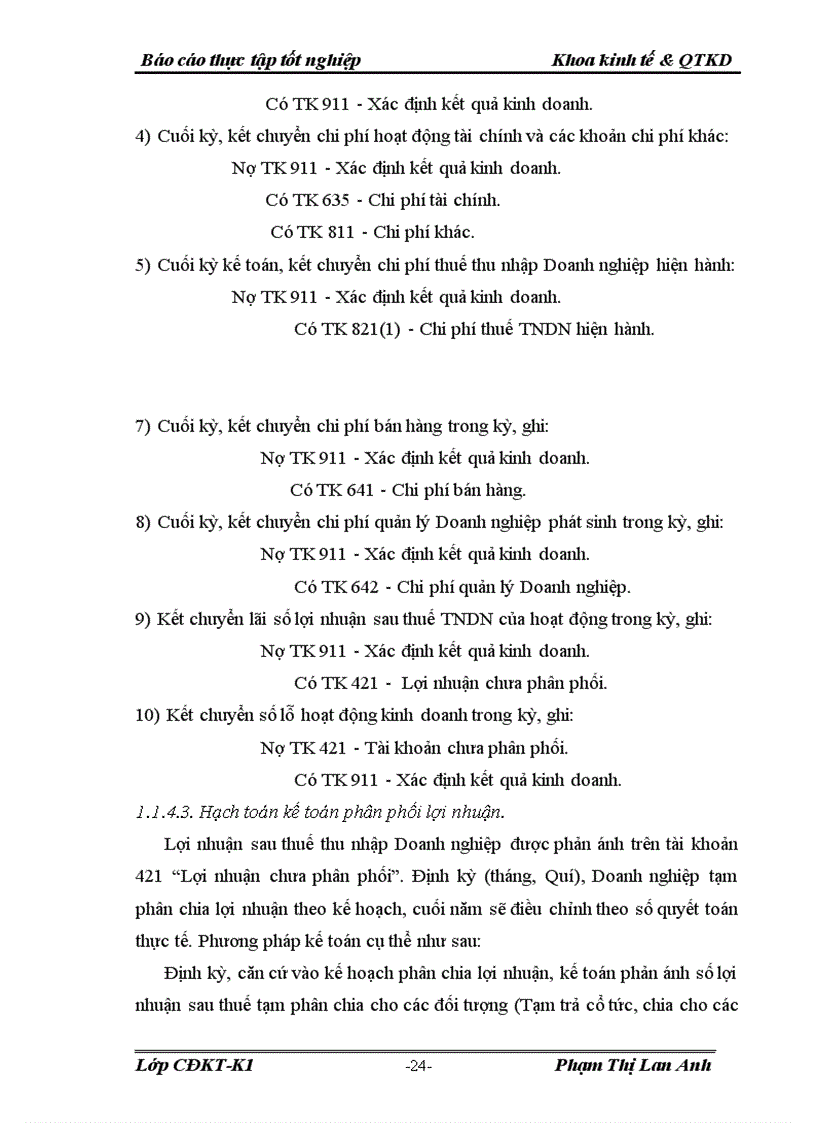 Báo cáo thực tập tốt nghiệp Khoa kinh tế & QTKD

Có TK 911 - Xác định kết quả kinh doanh.

4) Cuối kỳ, kết chuyển chi phí hoạt động tài chính và các khoản chi phí khác:

Nợ TK 911 - Xác định kết quả kinh doanh.

Có TK 635 - Chi phí tài chính.

Có TK 811 - Chi phí khác.

5) Cuối kỳ kế toán, kết chuyển chi phí thuế thu nhập Doanh nghiệp hiện hành:

Nợ TK 911 - Xác định kết quả kinh doanh.

Có TK 821(1) - Chi phí thuế TNDN hiện hành.

7) Cuối kỳ, kết chuyển chi phí bán hàng trong kỳ, ghi:

Nợ TK 911 - Xác định kết quả kinh doanh.

Có TK 641 - Chi phí bán hàng.

8) Cuối kỳ, kết chuyển chi phí quản lý Doanh nghiệp phát sinh trong kỳ, ghi:

Nợ TK 911 - Xác định kết quả kinh doanh.

Có TK 642 - Chi phí quản lý Doanh nghiệp.

9) Kết chuyển lãi số lợi nhuận sau thuế TNDN của hoạt động trong kỳ, ghi:

Nợ TK 911 - Xác định kết quả kinh doanh.

Có TK 421 - Lợi nhuận chưa phân phối.

10) Kết chuyển số lỗ hoạt động kinh doanh trong kỳ, ghi:

Nợ TK 421 - Tài khoản chưa phân phối.

Có TK 911 - Xác định kết quả kinh doanh.

1.1.4.3. Hạch toán kế toán phân phối lợi nhuận.

Lợi nhuận sau thuế thu nhập Doanh nghiệp được phản ánh trên tài khoản 421 “Lợi nhuận chưa phân phối”. Định kỳ (tháng, Quí), Doanh nghiệp tạm phân chia lợi nhuận theo kế hoạch, cuối năm sẽ điều chỉnh theo số quyết toán thực tế. Phương pháp kế toán cụ thể như sau:

Định kỳ, căn cứ vào kế hoạch phân chia lợi nhuận, kế toán phản ánh số lợi nhuận sau thuế tạm phân chia cho các đối tượng (Tạm trả cổ tức, chia cho các

Lớp CĐKT-K1 -24- Phạm Thị Lan Anh